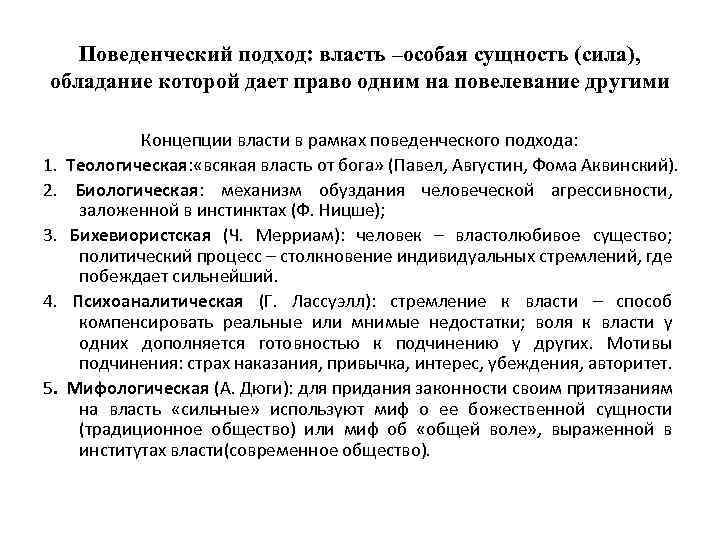 Поведенческий подход: власть –особая сущность (сила), обладание которой дает право одним на повелевание другими

Концепции власти в рамках поведенческого подхода:

1. Теологическая:«всякая власть от бога» (Павел, Августин, Фома Аквинский).

2. Биологическая: механизм обуздания человеческой агрессивности, заложенной в инстинктах (Ф. Ницше);

3. Бихевиористская (Ч. Мерриам): человек – властолюбивое существо; политический процесс – столкновение индивидуальных стремлений, где побеждает сильнейший.

4. Психоаналитическая (Г. Лассуэлл): стремление к власти – способ компенсировать реальные или мнимые недостатки; воля к власти у одних дополняется готовностью к подчинению у других. Мотивы подчинения: страх наказания, привычка, интерес, убеждения, авторитет.

5. Мифологическая (А. Дюги): для придания законности своим притязаниям на власть «сильные» используют миф о ее божественной сущности (традиционное общество) или миф об «общей воле», выраженной в институтах власти(современное общество).